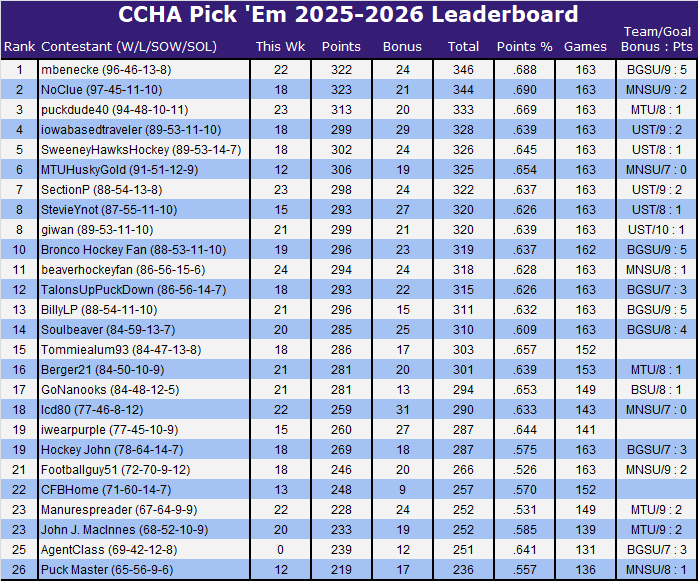 CCHA Pick 'Em 2025-2026 Leaderboard

| Rank | Contestant (W/L/SOW/SOL) | This Wk | Points | Bonus | Total | Points % | Games | Team/Goal Bonus : Pts |
|---|---|---|---|---|---|---|---|---|
| 1 | mbenecke (96-46-13-8) | 22 | 322 | 24 | 346 | .688 | 163 | BGSU/9 : 5 |
| 2 | NoClue (97-45-11-10) | 18 | 323 | 21 | 344 | .690 | 163 | MNSU/9 : 2 |
| 3 | puckdude40 (94-48-10-11) | 23 | 313 | 20 | 333 | .669 | 163 | MTU/8 : 1 |
| 4 | iowabasedtraveler (89-53-11-10) | 18 | 299 | 29 | 328 | .639 | 163 | UST/9 : 2 |
| 5 | SweeneyHawksHockey (89-53-14-7) | 18 | 302 | 24 | 326 | .645 | 163 | UST/8 : 1 |
| 6 | MTUHuskyGold (91-51-12-9) | 12 | 306 | 19 | 325 | .654 | 163 | MNSU/7 : 0 |
| 7 | SectionP (88-54-13-8) | 23 | 298 | 24 | 322 | .637 | 163 | UST/9 : 2 |
| 8 | StevieYnot (87-55-11-10) | 15 | 293 | 27 | 320 | .626 | 163 | UST/8 : 1 |
| 8 | giwan (89-53-11-10) | 21 | 299 | 21 | 320 | .639 | 163 | UST/10 : 1 |
| 10 | Bronco Hockey Fan (88-53-11-10) | 19 | 296 | 23 | 319 | .637 | 162 | BGSU/9 : 5 |
| 11 | beaverhockeyfan (86-56-15-6) | 24 | 294 | 24 | 318 | .628 | 163 | MNSU/8 : 1 |
| 12 | TalonsUpPuckDown (86-56-14-7) | 18 | 293 | 22 | 315 | .626 | 163 | BGSU/7 : 3 |
| 13 | BillyLP (88-54-11-10) | 21 | 296 | 15 | 311 | .632 | 163 | BGSU/9 : 5 |
| 14 | Soulbeaver (84-59-13-7) | 20 | 285 | 25 | 310 | .609 | 163 | BGSU/8 : 4 |
| 15 | Tommiealum93 (84-47-13-8) | 18 | 286 | 17 | 303 | .657 | 152 | |
| 16 | Berger21 (84-50-10-9) | 21 | 281 | 20 | 301 | .639 | 153 | MTU/8 : 1 |
| 17 | GoNanooks (84-48-12-5) | 21 | 281 | 13 | 294 | .653 | 149 | BSU/8 : 1 |
| 18 | lcd80 (77-46-8-12) | 22 | 259 | 31 | 290 | .633 | 143 | MNSU/7 : 0 |
| 19 | iwearpurple (77-45-10-9) | 15 | 260 | 27 | 287 | .644 | 141 | |
| 19 | Hockey John (78-64-14-7) | 18 | 269 | 18 | 287 | .575 | 163 | BGSU/7 : 3 |
| 21 | Footballguy51 (72-70-9-12) | 18 | 246 | 20 | 266 | .526 | 163 | MNSU/9 : 2 |
| 22 | CFBHome (71-60-14-7) | 13 | 248 | 9 | 257 | .570 | 152 | |
| 23 | Manurespreader (67-64-9-9) | 22 | 228 | 24 | 252 | .531 | 149 | MTU/9 : 2 |
| 23 | John J. MacInnes (68-52-10-9) | 20 | 233 | 19 | 252 | .585 | 139 | MTU/9 : 2 |
| 25 | AgentClass (69-42-12-8) | 0 | 239 | 12 | 251 | .641 | 131 | BGSU/7 : 3 |
| 26 | Puck Master (65-56-9-6) | 12 | 219 | 17 | 236 | .557 | 136 | MNSU/8 : 1 |